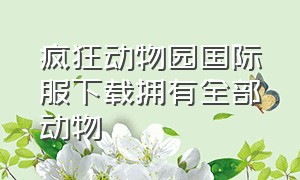 疯狂动物园国际服下载拥有全部动物